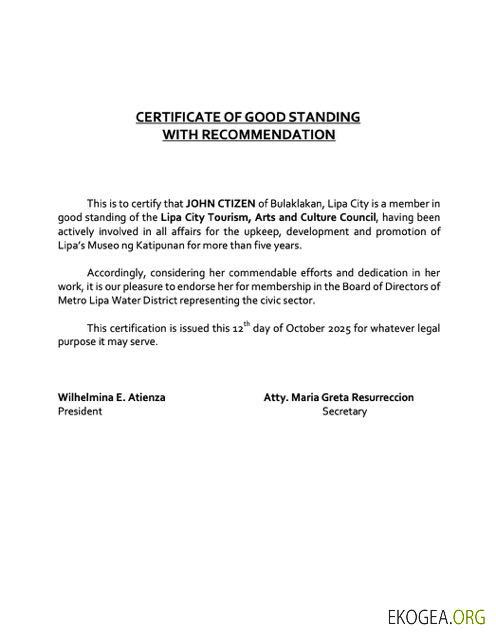 CERTIFICATE OF GOOD STANDING
WITH RECOMMENDATION

This is to certify that JOHN CTIZEN of Bulaklakan, Lipa City is a member in good standing of the Lipa City Tourism, Arts and Culture Council, having been actively involved in all affairs for the upkeep, development and promotion of Lipa's Museo ng Katipunan for more than five years.

Accordingly, considering her commendable efforts and dedication in her work, it is our pleasure to endorse her for membership in the Board of Directors of Metro Lipa Water District representing the civic sector.

This certification is issued this 12$^{th}$ day of October 2025 for whatever legal purpose it may serve.

Wilhelmina E. Atienza
President

Atty. Maria Greta Resurreccion
Secretary

EKOGEA.ORG